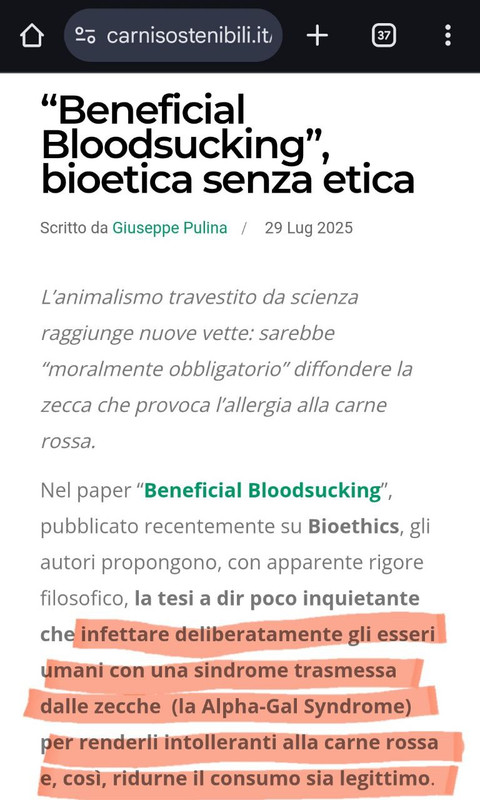 carnisostenibili.it/

37

“Beneficial Bloodsucking”, bioetica senza etica

Scritto da Giuseppe Pulina / 29 Lug 2025

L’animalismo travestito da scienza raggiunge nuove vette: sarebbe “moralmente obbligatorio” diffondere la zecca che provoca l’allergia alla carne rossa.

Nel paper “Beneficial Bloodsucking”, pubblicato recentemente su Bioethics, gli autori propongono, con apparente rigore filosofico, la tesi a dir poco inquietante che infettare deliberatamente gli esseri umani con una sindrome trasmessa dalle zecche (la Alpha-Gal Syndrome) per renderli intolleranti alla carne rossa e, così, ridurne il consumo sia legittimo.